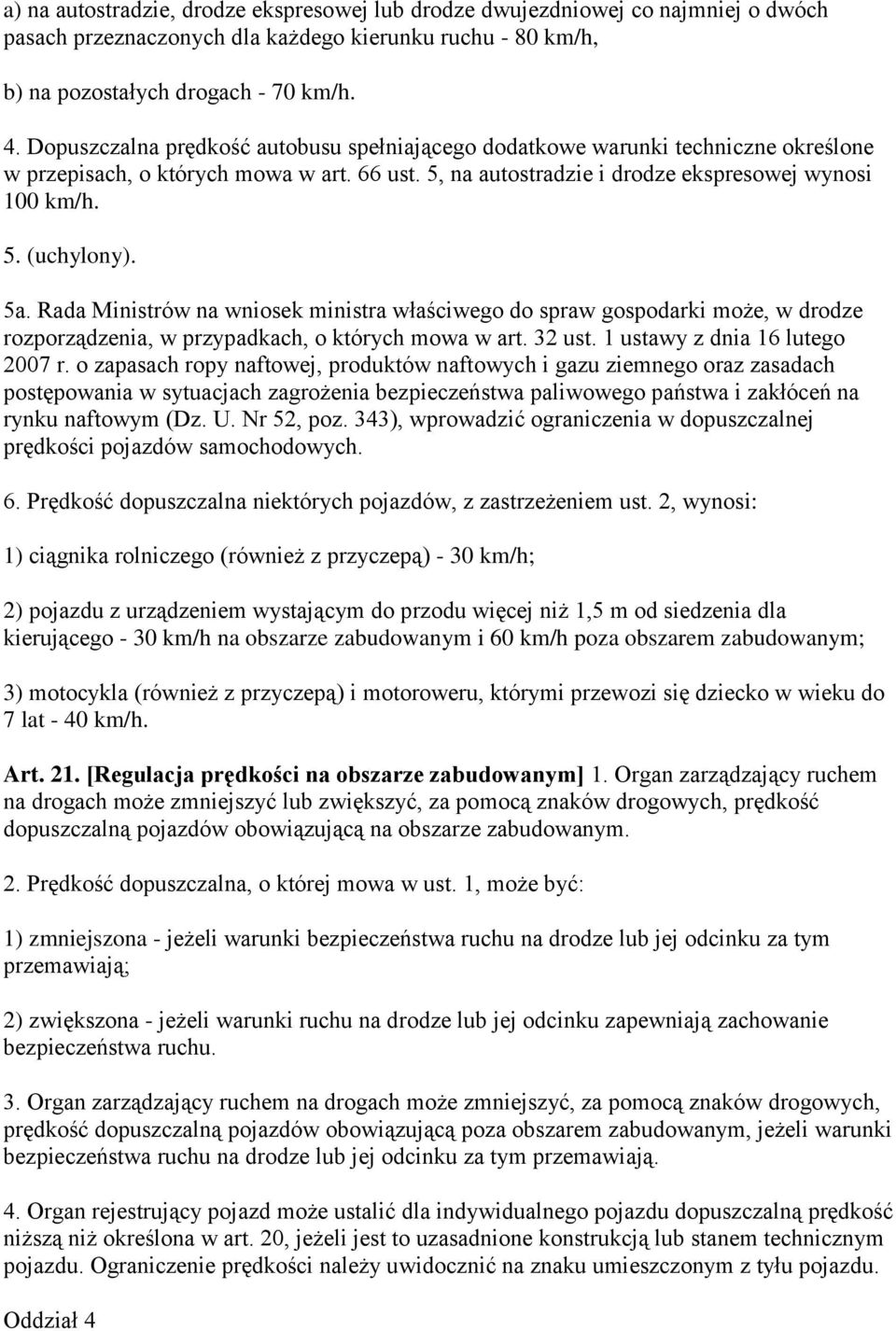 a) na autostradzie, drodze ekspresowej lub drodze dwujezdniowej co najmniej o dwóch pasach przeznaczonych dla każdego kierunku ruchu - 80 km/h,

b) na pozostałych drogach - 70 km/h.

4. Dopuszczalna prędkość autobusu spełniającego dodatkowe warunki techniczne określone w przepisach, o których mowa w art. 66 ust. 5, na autostradzie i drodze ekspresowej wynosi 100 km/h.

5. (uchylony).

5a. Rada Ministrów na wniosek ministra właściwego do spraw gospodarki może, w drodze rozporządzenia, w przypadkach, o których mowa w art. 32 ust. 1 ustawy z dnia 16 lutego 2007 r. o zapasach ropy naftowej, produktów naftowych i gazu ziemnego oraz zasadach postępowania w sytuacjach zagrożenia bezpieczeństwa paliwowego państwa i zakłóceń na rynku naftowym (Dz. U. Nr 52, poz. 343), wprowadzić ograniczenia w dopuszczalnej prędkości pojazdów samochodowych.

6. Prędkość dopuszczalna niektórych pojazdów, z zastrzeżeniem ust. 2, wynosi:

1) ciągnika rolniczego (również z przyczepą) - 30 km/h;

2) pojazdu z urządzeniem wystającym do przodu więcej niż 1,5 m od siedzenia dla kierującego - 30 km/h na obszarze zabudowanym i 60 km/h poza obszarem zabudowanym;

3) motocykla (również z przyczepą) i motoroweru, którymi przewozi się dziecko w wieku do 7 lat - 40 km/h.

Art. 21. [Regulacja prędkości na obszarze zabudowanym] 1. Organ zarządzający ruchem na drogach może zmniejszyć lub zwiększyć, za pomocą znaków drogowych, prędkość dopuszczalną pojazdów obowiązującą na obszarze zabudowanym.

2. Prędkość dopuszczalna, o której mowa w ust. 1, może być:

1) zmniejszona - jeżeli warunki bezpieczeństwa ruchu na drodze lub jej odcinku za tym przemawiają;

2) zwiększona - jeżeli warunki ruchu na drodze lub jej odcinku zapewniają zachowanie bezpieczeństwa ruchu.

3. Organ zarządzający ruchem na drogach może zmniejszyć, za pomocą znaków drogowych, prędkość dopuszczalną pojazdów obowiązującą poza obszarem zabudowanym, jeżeli warunki bezpieczeństwa ruchu na drodze lub jej odcinku za tym przemawiają.

4. Organ rejestrujący pojazd może ustalić dla indywidualnego pojazdu dopuszczalną prędkość niższą niż określona w art. 20, jeżeli jest to uzasadnione konstrukcją lub stanem technicznym pojazdu. Ograniczenie prędkości należy uwidocznić na znaku umieszczonym z tyłu pojazdu.

Oddział 4